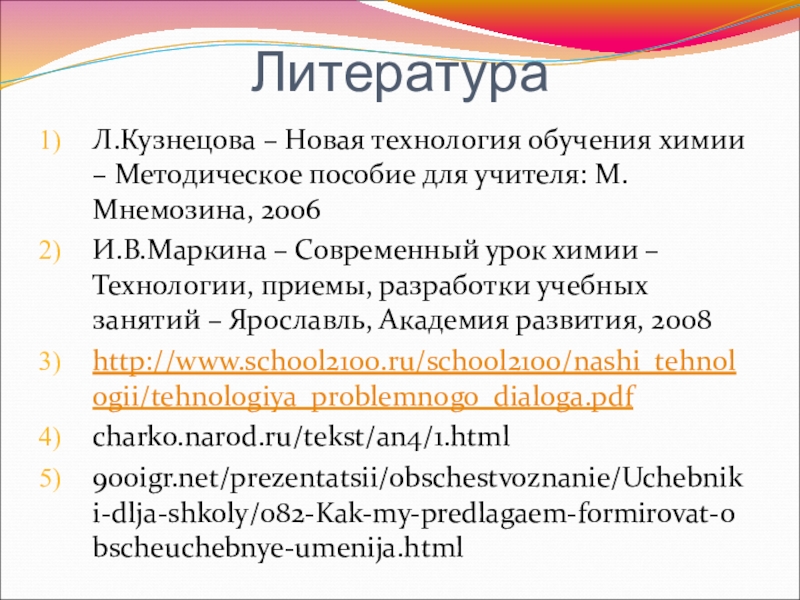 Литература

1) Л.Кузнецова – Новая технология обучения химии – Методическое пособие для учителя: М. Мнемозина, 2006

2) И.В.Маркина – Современный урок химии – Технологии, приемы, разработки учебных занятий – Ярославль, Академия развития, 2008

3) http://www.school2100.ru/school2100/nashi_tehnologii/tehnologiya_problemnogo_dialoga.pdf

4) charko.narod.ru/tekst/an4/1.html

5) 900igr.net/prezentatsii/obschestvoznanie/Uchebniki-dlja-shkoly/082-Kak-my-predlagaem-formirovat-obscheuchebnye-umenija.html